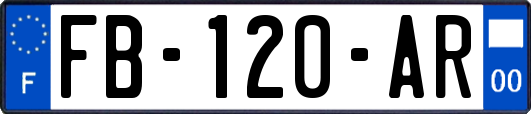 F
FB-120-AR
00